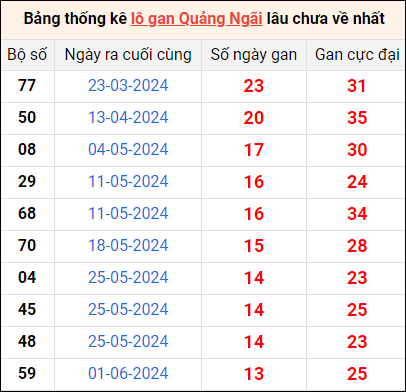 Bảng thống kê lô gan Quảng Ngãi lâu chưa về nhất

| Bộ số | Ngày ra cuối cùng | Số ngày gan | Gan cực đại |
|---|---|---|---|
| 77 | 23-03-2024 | 23 | 31 |
| 50 | 13-04-2024 | 20 | 35 |
| 08 | 04-05-2024 | 17 | 30 |
| 29 | 11-05-2024 | 16 | 24 |
| 68 | 11-05-2024 | 16 | 34 |
| 70 | 18-05-2024 | 15 | 28 |
| 04 | 25-05-2024 | 14 | 23 |
| 45 | 25-05-2024 | 14 | 25 |
| 48 | 25-05-2024 | 14 | 23 |
| 59 | 01-06-2024 | 13 | 25 |